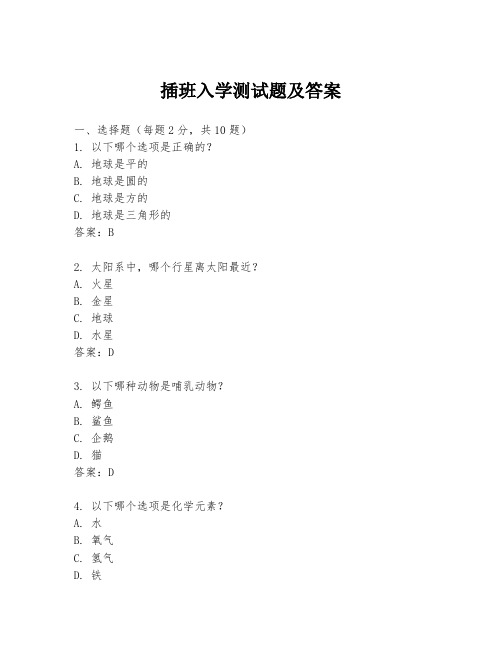 插班入学测试题及答案

一、选择题（每题 2 分，共 10 题）
1. 以下哪个选项是正确的？
A. 地球是平的
B. 地球是圆的
C. 地球是方的
D. 地球是三角形的
答案：B

2. 太阳系中，哪个行星离太阳最近？
A. 火星
B. 金星
C. 地球
D. 水星
答案：D

3. 以下哪种动物是哺乳动物？
A. 鳄鱼
B. 鲨鱼
C. 企鹅
D. 猫
答案：D

4. 以下哪个选项是化学元素？
A. 水
B. 氧气
C. 氢气
D. 铁